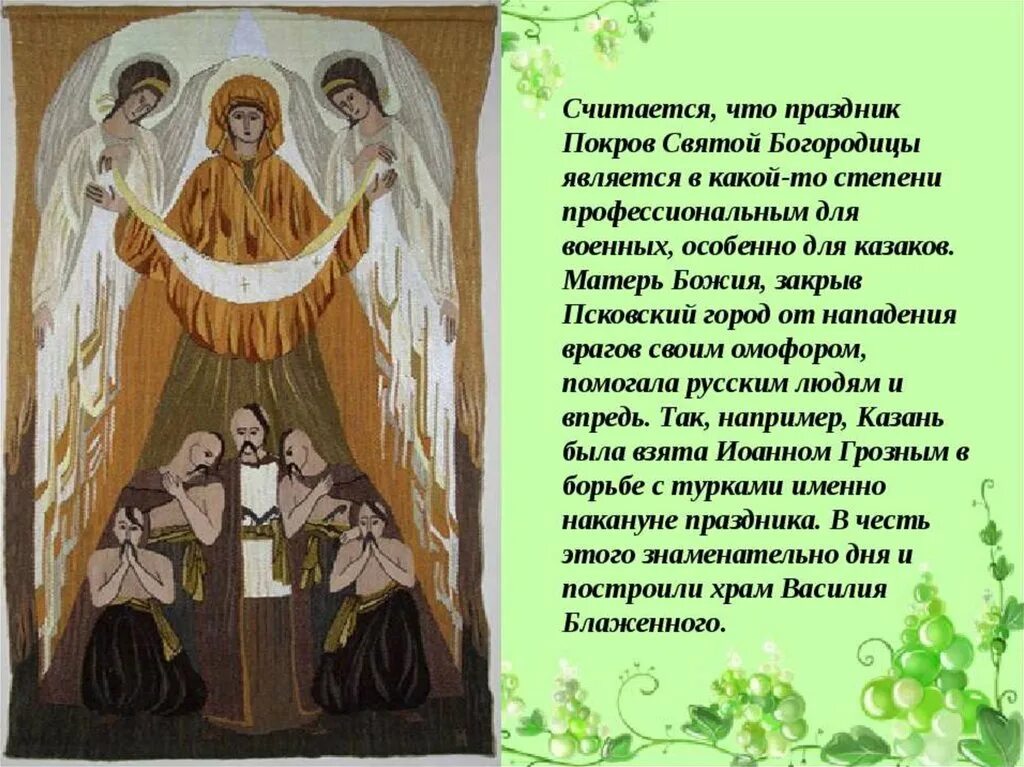 Считается, что праздник Покров Святой Богородицы является в какой-то степени профессиональным для военных, особенно для казаков. Матерь Божия, закрыв Псковский город от нападения врагов своим омофором, помогала русским людям и впредь. Так, например, Казань была взята Иоанном Грозным в борьбе с турками именно накануне праздника. В честь этого знаменательно дня и построили храм Василия Блаженного.